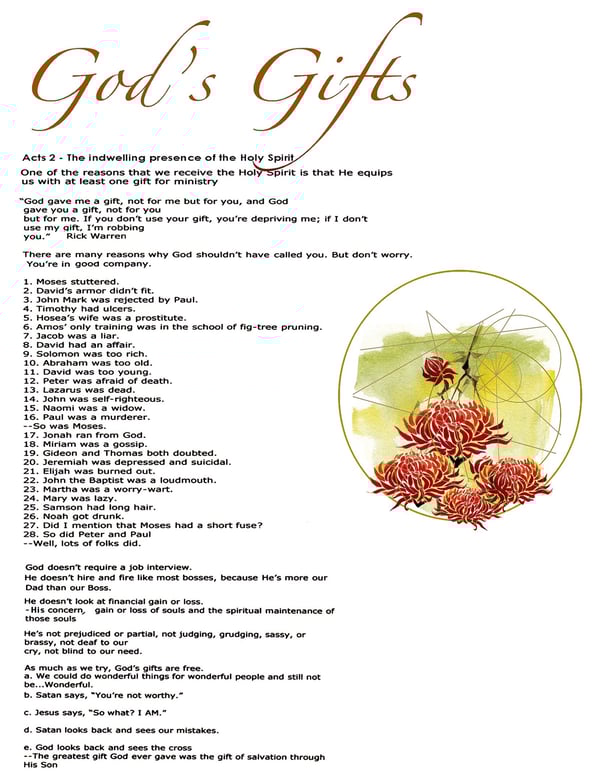 God's Gifts

Acts 2 - The indwelling presence of the Holy Spirit

One of the reasons that we receive the Holy Spirit is that He equips us with at least one gift for ministry

"God gave me a gift, not for me but for you, and God gave you a gift, not for you but for me. If you don't use your gift, you're depriving me; if I don't use my gift, I'm robbing you." Rick Warren

There are many reasons why God shouldn't have called you. But don't worry. You're in good company.

1. Moses stuttered.
2. David's armor didn't fit.
3. John Mark was rejected by Paul.
4. Timothy had ulcers.
5. Hosea's wife was a prostitute.
6. Amos' only training was in the school of fig-tree pruning.
7. Jacob was a liar.
8. David had an affair.
9. Solomon was too rich.
10. Abraham was too old.
11. David was too young.
12. Peter was afraid of death.
13. Lazarus was dead.
14. John was self-righteous.
15. Naomi was a widow.
16. Paul was a murderer.
--So was Moses.
17. Jonah ran from God.
18. Miriam was a gossip.
19. Gideon and Thomas both doubted.
20. Jeremiah was depressed and suicidal.
21. Elijah was burned out.
22. John the Baptist was a loudmouth.
23. Martha was a worry-wart.
24. Mary was lazy.
25. Samson had long hair.
26. Noah got drunk.
27. Did I mention that Moses had a short fuse?
28. So did Peter and Paul
--Well, lots of folks did.

God doesn't require a job interview.
He doesn't hire and fire like most bosses, because He's more our Dad than our Boss.

He doesn't look at financial gain or loss.
-His concern, gain or loss of souls and the spiritual maintenance of those souls

He's not prejudiced or partial, not judging, grudging, sassy, or brassy, not deaf to our cry, not blind to our need.

As much as we try, God's gifts are free.
a. We could do wonderful things for wonderful people and still not be...Wonderful.
b. Satan says, "You're not worthy."

c. Jesus says, "So what? I AM."

d. Satan looks back and sees our mistakes.

e. God looks back and sees the cross
--The greatest gift God ever gave was the gift of salvation through His Son